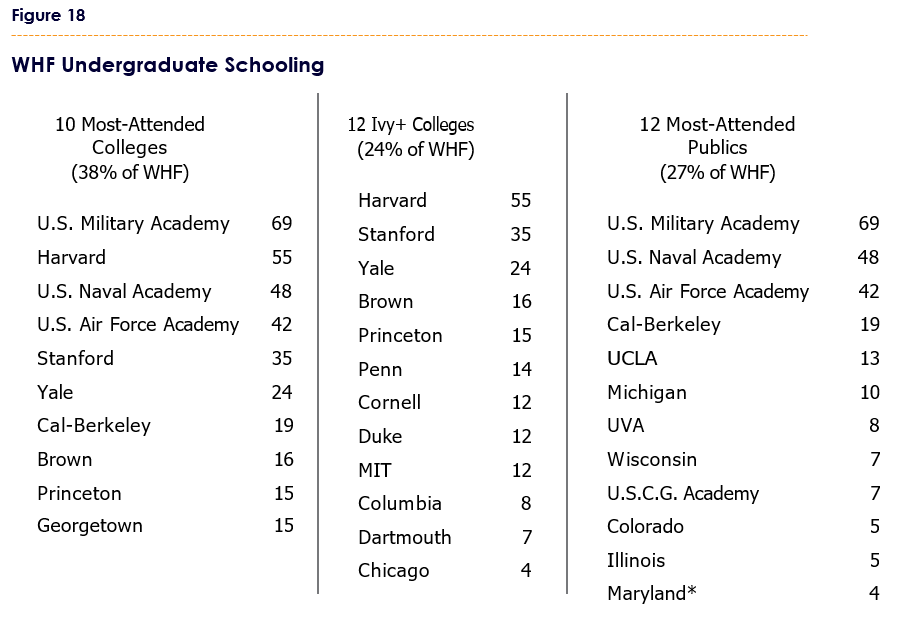 Figure 18

WHF Undergraduate Schooling

10 Most-Attended Colleges (38% of WHF)

| | |
|---|---|
| U.S. Military Academy | 69 |
| Harvard | 55 |
| U.S. Naval Academy | 48 |
| U.S. Air Force Academy | 42 |
| Stanford | 35 |
| Yale | 24 |
| Cal-Berkeley | 19 |
| Brown | 16 |
| Princeton | 15 |
| Georgetown | 15 |

12 Ivy+ Colleges (24% of WHF)

| | |
|---|---|
| Harvard | 55 |
| Stanford | 35 |
| Yale | 24 |
| Brown | 16 |
| Princeton | 15 |
| Penn | 14 |
| Cornell | 12 |
| Duke | 12 |
| MIT | 12 |
| Columbia | 8 |
| Dartmouth | 7 |
| Chicago | 4 |

12 Most-Attended Publics (27% of WHF)

| | |
|---|---|
| U.S. Military Academy | 69 |
| U.S. Naval Academy | 48 |
| U.S. Air Force Academy | 42 |
| Cal-Berkeley | 19 |
| UCLA | 13 |
| Michigan | 10 |
| UVA | 8 |
| Wisconsin | 7 |
| U.S.C.G. Academy | 7 |
| Colorado | 5 |
| Illinois | 5 |
| Maryland* | 4 |